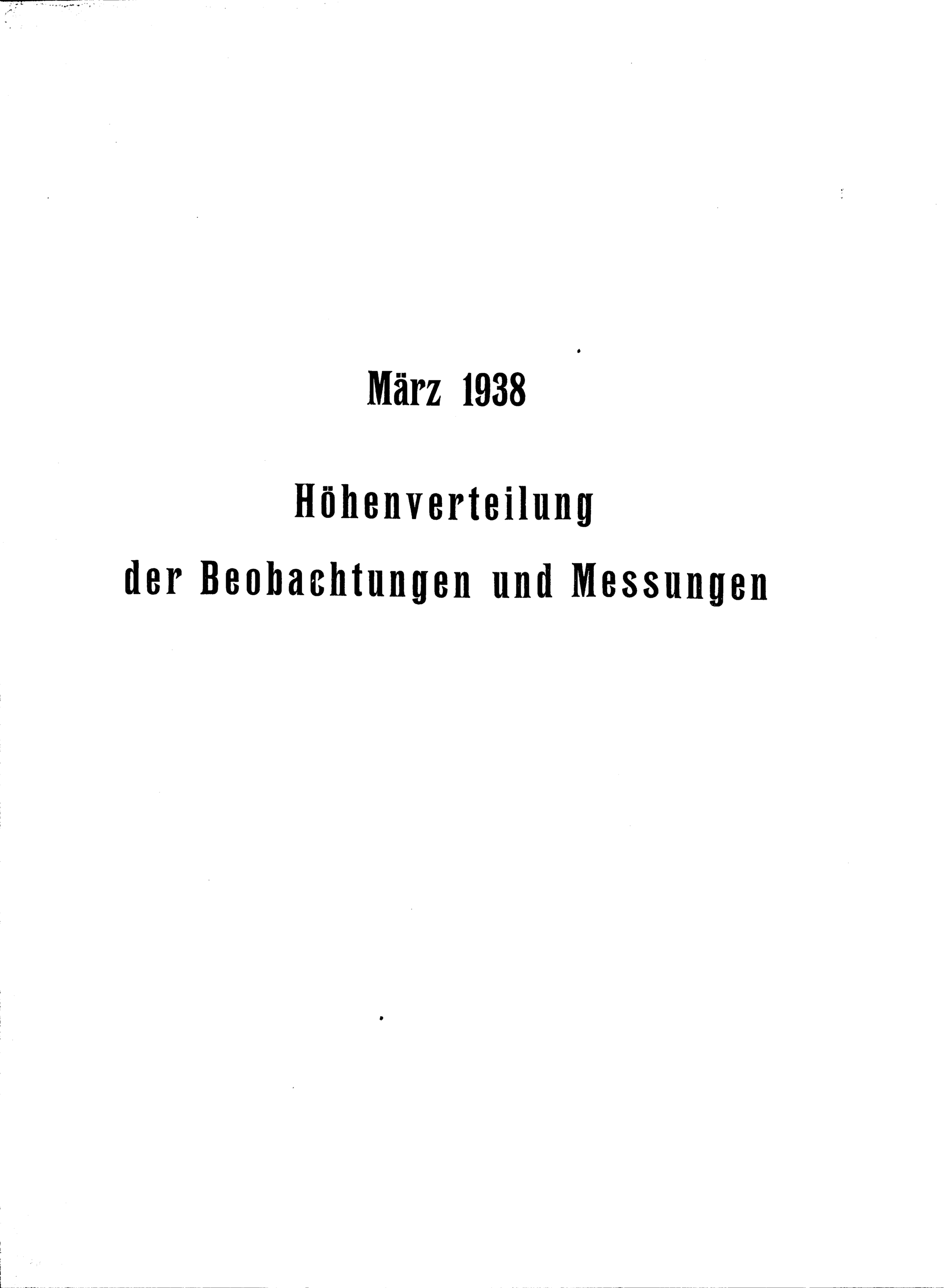 März 1938

Höhenverteilung
der Beobachtungen und Messungen